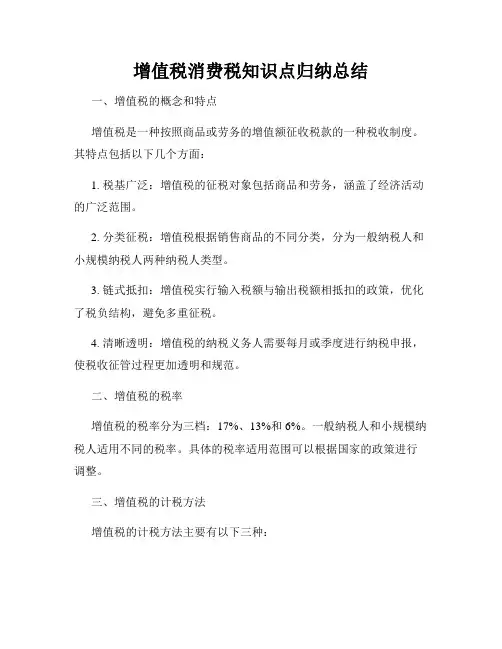 增值税消费税知识点归纳总结

一、增值税的概念和特点

增值税是一种按照商品或劳务的增值额征收税款的一种税收制度。其特点包括以下几个方面：

1. 税基广泛：增值税的征税对象包括商品和劳务，涵盖了经济活动的广泛范围。

2. 分类征税：增值税根据销售商品的不同分类，分为一般纳税人和小规模纳税人两种纳税人类型。

3. 链式抵扣：增值税实行输入税额与输出税额相抵扣的政策，优化了税负结构，避免多重征税。

4. 清晰透明：增值税的纳税义务人需要每月或季度进行纳税申报，使税收征管过程更加透明和规范。

二、增值税的税率

增值税的税率分为三档：17%、13%和6%。一般纳税人和小规模纳税人适用不同的税率。具体的税率适用范围可以根据国家的政策进行调整。

三、增值税的计税方法

增值税的计税方法主要有以下三种：